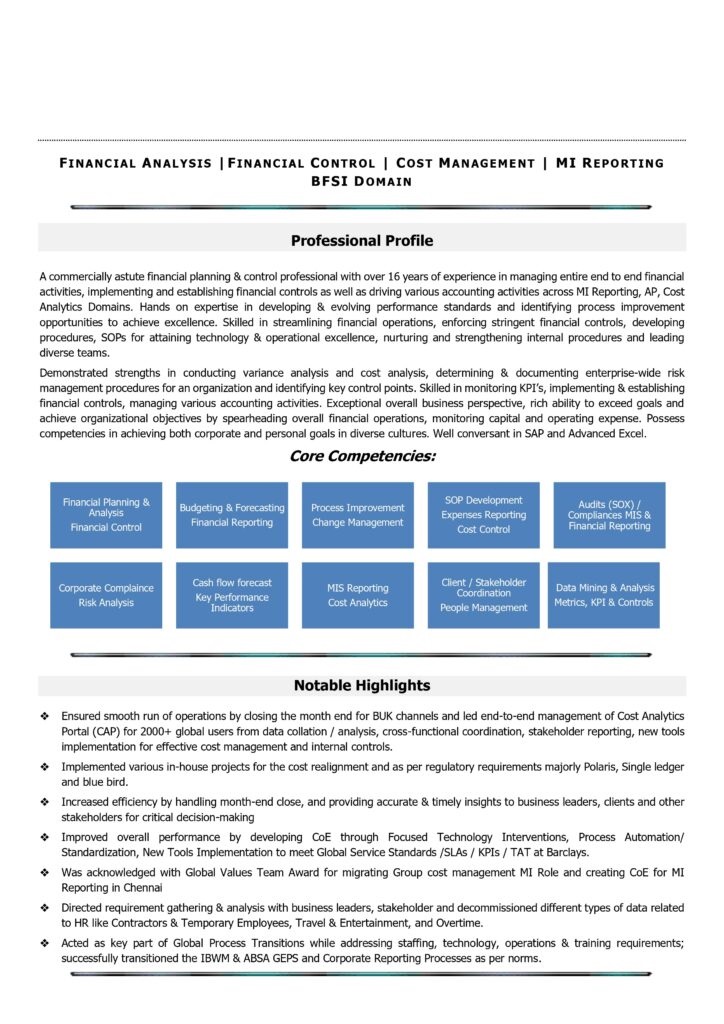 FINANCIAL ANALYSIS |FINANCIAL CONTROL | COST MANAGEMENT | MI REPORTING
BFSI DOMAIN

Professional Profile

A commercially astute financial planning & control professional with over 16 years of experience in managing entire end to end financial activities, implementing and establishing financial controls as well as driving various accounting activities across MI Reporting, AP, Cost Analytics Domains. Hands on expertise in developing & evolving performance standards and identifying process improvement opportunities to achieve excellence. Skilled in streamlining financial operations, enforcing stringent financial controls, developing procedures, SOPs for attaining technology & operational excellence, nurturing and strengthening internal procedures and leading diverse teams.

Demonstrated strengths in conducting variance analysis and cost analysis, determining & documenting enterprise-wide risk management procedures for an organization and identifying key control points. Skilled in monitoring KPI's, implementing & establishing financial controls, managing various accounting activities. Exceptional overall business perspective, rich ability to exceed goals and achieve organizational objectives by spearheading overall financial operations, monitoring capital and operating expense. Possess competencies in achieving both corporate and personal goals in diverse cultures. Well conversant in SAP and Advanced Excel.

Core Competencies:

Financial Planning & Analysis
Financial Control

Budgeting & Forecasting
Financial Reporting

Process Improvement
Change Management

SOP Development
Expenses Reporting
Cost Control

Audits (SOX) / Compliances MIS & Financial Reporting

Corporate Complaince
Risk Analysis

Cash flow forecast
Key Performance Indicators

MIS Reporting
Cost Analytics

Client / Stakeholder Coordination
People Management

Data Mining & Analysis
Metrics, KPI & Controls

Notable Highlights

❖ Ensured smooth run of operations by closing the month end for BUK channels and led end-to-end management of Cost Analytics Portal (CAP) for 2000+ global users from data collation / analysis, cross-functional coordination, stakeholder reporting, new tools implementation for effective cost management and internal controls.

❖ Implemented various in-house projects for the cost realignment and as per regulatory requirements majorly Polaris, Single ledger and blue bird.

❖ Increased efficiency by handling month-end close, and providing accurate & timely insights to business leaders, clients and other stakeholders for critical decision-making

❖ Improved overall performance by developing CoE through Focused Technology Interventions, Process Automation/ Standardization, New Tools Implementation to meet Global Service Standards /SLAs / KPIs / TAT at Barclays.

❖ Was acknowledged with Global Values Team Award for migrating Group cost management MI Role and creating CoE for MI Reporting in Chennai

❖ Directed requirement gathering & analysis with business leaders, stakeholder and decommissioned different types of data related to HR like Contractors & Temporary Employees, Travel & Entertainment, and Overtime.

❖ Acted as key part of Global Process Transitions while addressing staffing, technology, operations & training requirements; successfully transitioned the IBWM & ABSA GEPS and Corporate Reporting Processes as per norms.